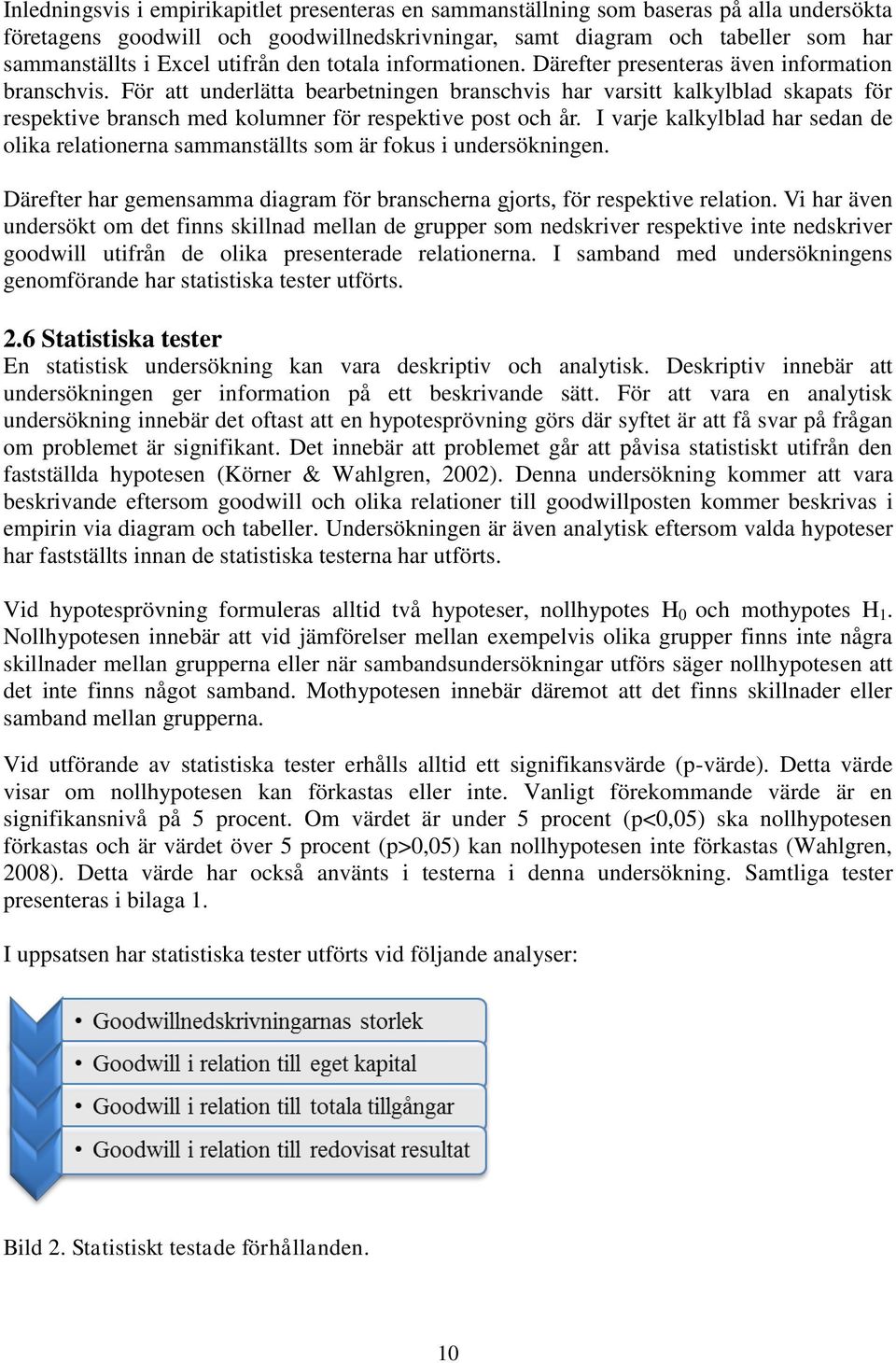 Inledningsvis i empirikapitlet presenteras en sammanställning som baseras på alla undersökta företagens goodwill och goodwillnedskrivningar, samt diagram och tabeller som har sammanställts i Excel utifrån den totala informationen. Därefter presenteras även information branschvis. För att underlätta bearbetningen branschvis har varsitt kalkylblad skapats för respektive bransch med kolumner för respektive post och år. I varje kalkylblad har sedan de olika relationerna sammanställts som är fokus i undersökningen.

Därefter har gemensamma diagram för branscherna gjorts, för respektive relation. Vi har även undersökt om det finns skillnad mellan de grupper som nedskriver respektive inte nedskriver goodwill utifrån de olika presenterade relationerna. I samband med undersökningens genomförande har statistiska tester utförts.

2.6 Statistiska tester
En statistisk undersökning kan vara deskriptiv och analytisk. Deskriptiv innebär att undersökningen ger information på ett beskrivande sätt. För att vara en analytisk undersökning innebär det oftast att en hypotesprövning görs där syftet är att få svar på frågan om problemet är signifikant. Det innebär att problemet går att påvisa statistiskt utifrån den fastställda hypotesen (Körner & Wahlgren, 2002). Denna undersökning kommer att vara beskrivande eftersom goodwill och olika relationer till goodwillposten kommer beskrivas i empirin via diagram och tabeller. Undersökningen är även analytisk eftersom valda hypoteser har fastställts innan de statistiska testerna har utförts.

Vid hypotesprövning formuleras alltid två hypoteser, nollhypotes $H_0$ och mothypotes $H_1$. Nollhypotesen innebär att vid jämförelser mellan exempelvis olika grupper finns inte några skillnader mellan grupperna eller när sambandsundersökningar utförs säger nollhypotesen att det inte finns något samband. Mothypotesen innebär däremot att det finns skillnader eller samband mellan grupperna.

Vid utförande av statistiska tester erhålls alltid ett signifikansvärde (p-värde). Detta värde visar om nollhypotesen kan förkastas eller inte. Vanligt förekommande värde är en signifikansnivå på 5 procent. Om värdet är under 5 procent (p<0,05) ska nollhypotesen förkastas och är värdet över 5 procent (p>0,05) kan nollhypotesen inte förkastas (Wahlgren, 2008). Detta värde har också använts i testerna i denna undersökning. Samtliga tester presenteras i bilaga 1.

I uppsatsen har statistiska tester utförts vid följande analyser:

• Goodwillnedskrivningarnas storlek
• Goodwill i relation till eget kapital
• Goodwill i relation till totala tillgångar
• Goodwill i relation till redovisat resultat

Bild 2. Statistiskt testade förhållanden.

10